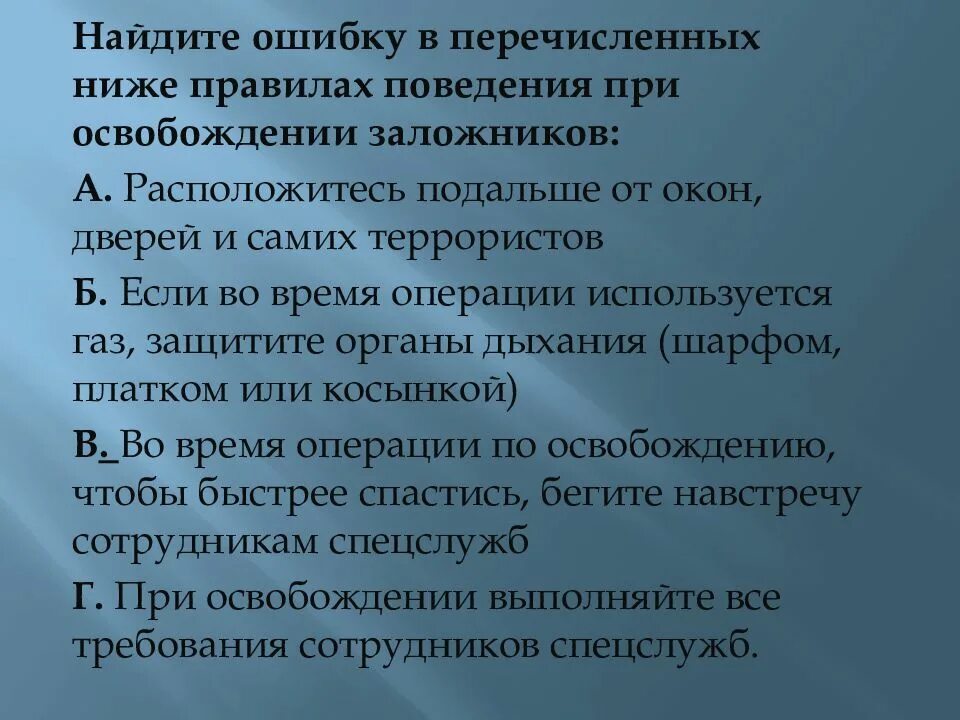 Найдите ошибку в перечисленных ниже правилах поведения при освобождении заложников:

А. Расположитесь подальше от окон, дверей и самих террористов

Б. Если во время операции используется газ, защитите органы дыхания (шарфом, платком или косынкой)

В. Во время операции по освобождению, чтобы быстрее спастись, бегите навстречу сотрудникам спецслужб

Г. При освобождении выполняйте все требования сотрудников спецслужб.